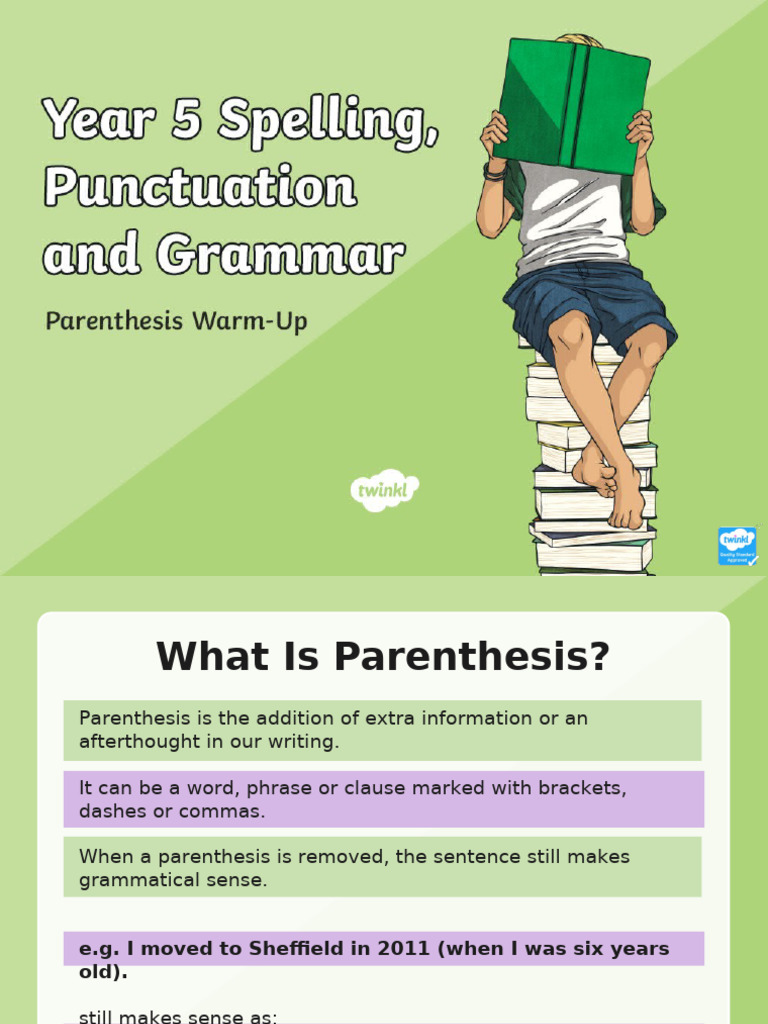 Year 5 Spelling, Punctuation and Grammar

Parenthesis Warm-Up

twinkl

twinkl Quality Standard Approved

What Is Parenthesis?

Parenthesis is the addition of extra information or an afterthought in our writing.

It can be a word, phrase or clause marked with brackets, dashes or commas.

When a parenthesis is removed, the sentence still makes grammatical sense.

e.g. I moved to Sheffield in 2011 (when I was six years old).

still makes sense as: